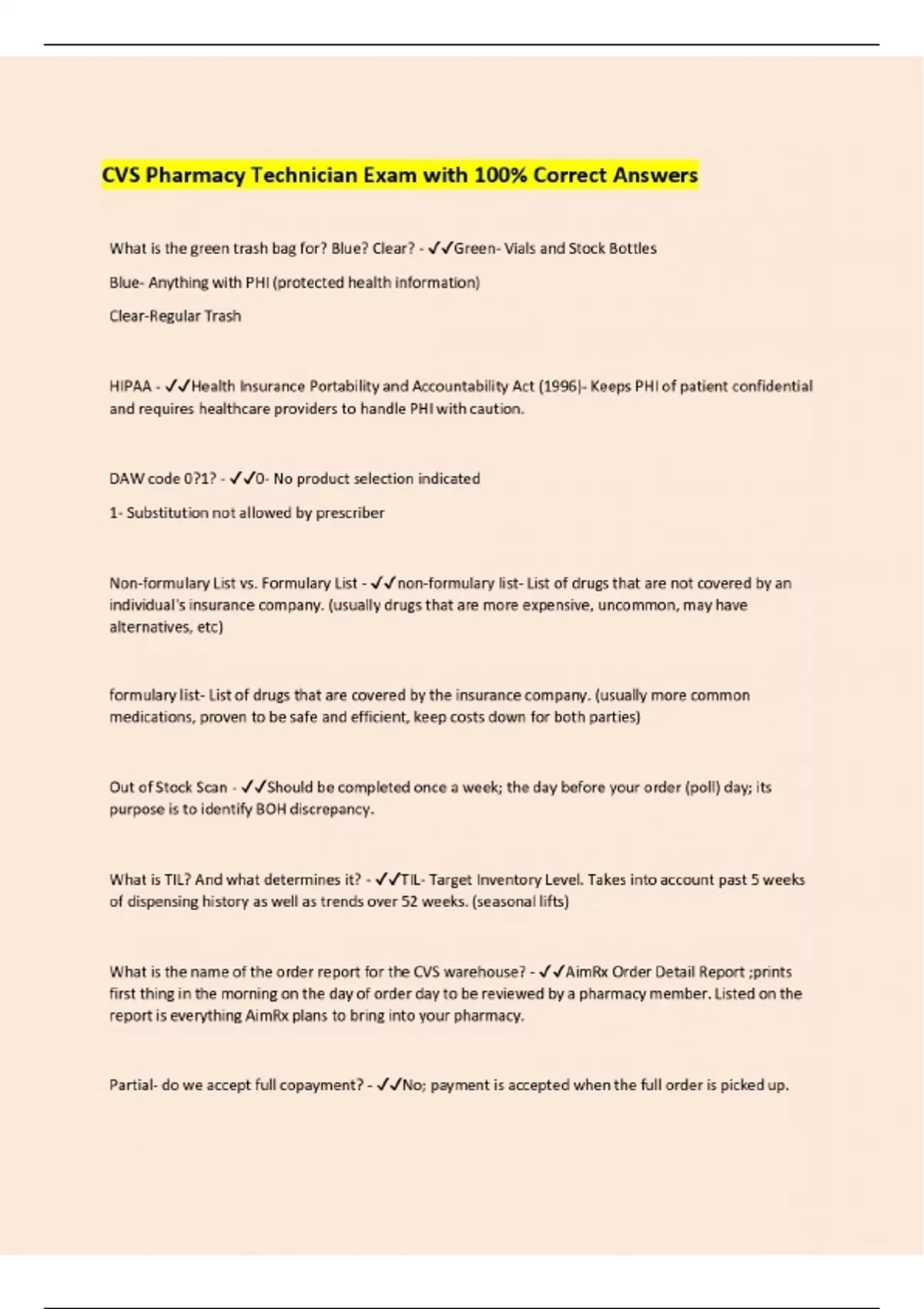 CVS Pharmacy Technician Exam with 100% Correct Answers

What is the green trash bag for? Blue? Clear? - ✓✓Green- Vials and Stock Bottles

Blue- Anything with PHI (protected health information)

Clear-Regular Trash

HIPAA - ✓✓Health Insurance Portability and Accountability Act (1996)- Keeps PHI of patient confidential and requires healthcare providers to handle PHI with caution.

DAW code 0?1? - ✓✓0- No product selection indicated

1- Substitution not allowed by prescriber

Non-formulary List vs. Formulary List - ✓✓non-formulary list- List of drugs that are not covered by an individual's insurance company. (usually drugs that are more expensive, uncommon, may have alternatives, etc)

formulary list- List of drugs that are covered by the insurance company. (usually more common medications, proven to be safe and efficient, keep costs down for both parties)

Out of Stock Scan - ✓✓Should be completed once a week; the day before your order (poll) day; its purpose is to identify BOH discrepancy.

What is TIL? And what determines it? - ✓✓TIL- Target Inventory Level. Takes into account past 5 weeks of dispensing history as well as trends over 52 weeks. (seasonal lifts)

What is the name of the order report for the CVS warehouse? - ✓✓AimRx Order Detail Report ;prints first thing in the morning on the day of order day to be reviewed by a pharmacy member. Listed on the report is everything AimRx plans to bring into your pharmacy.

Partial- do we accept full copayment? - ✓✓No; payment is accepted when the full order is picked up.